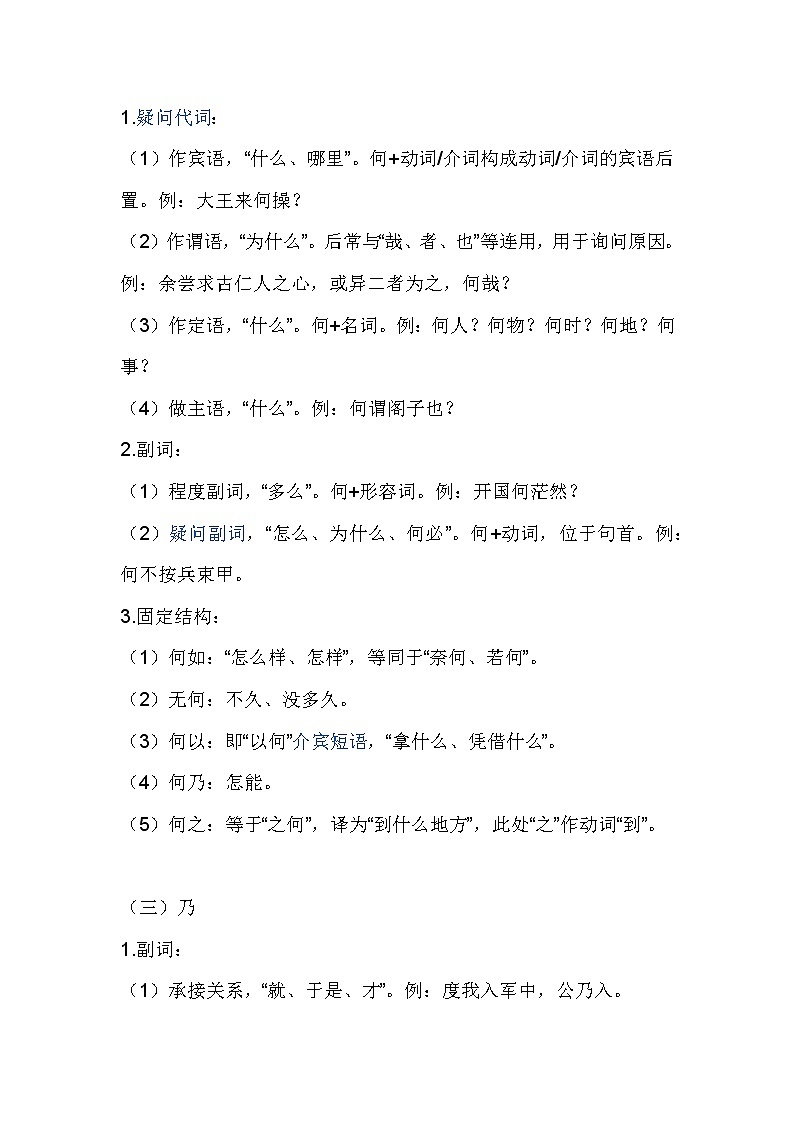 1.疑问代词：

（1）作宾语，“什么、哪里”。何+动词/介词构成动词/介词的宾语后置。例：大王来何操？

（2）作谓语，“为什么”。后常与“哉、者、也”等连用，用于询问原因。例：余尝求古仁人之心，或异二者为之，何哉？

（3）作定语，“什么”。何+名词。例：何人？何物？何时？何地？何事？

（4）做主语，“什么”。例：何谓阁子也？

2.副词：

（1）程度副词，“多么”。何+形容词。例：开国何茫然？

（2）疑问副词，“怎么、为什么、何必”。何+动词，位于句首。例：何不按兵束甲。

3.固定结构：

（1）何如：“怎么样、怎样”，等同于“奈何、若何”。

（2）无何：不久、没多久。

（3）何以：即“以何”介宾短语，“拿什么、凭借什么”。

（4）何乃：怎能。

（5）何之：等于“之何”，译为“到什么地方”，此处“之”作动词“到”。

（三）乃

1.副词：

（1）承接关系，“就、于是、才”。例：度我入军中，公乃入。